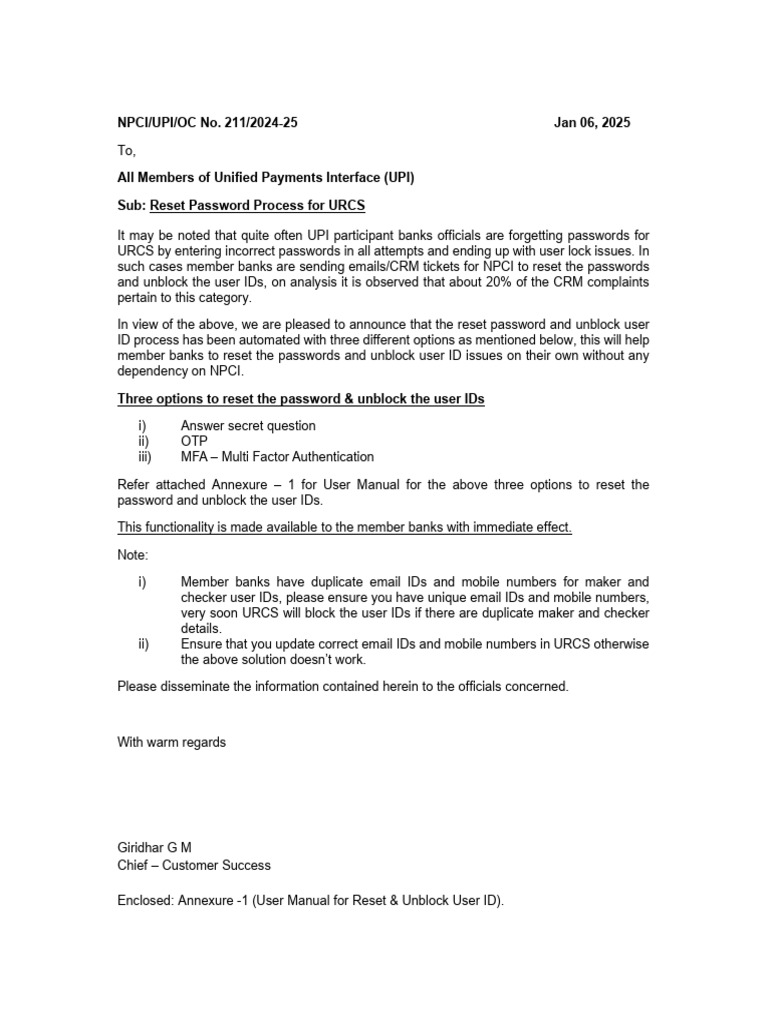 NPCI/UPI/OC No. 211/2024-25 Jan 06, 2025

To,

All Members of Unified Payments Interface (UPI)

Sub: Reset Password Process for URCS

It may be noted that quite often UPI participant banks officials are forgetting passwords for URCS by entering incorrect passwords in all attempts and ending up with user lock issues. In such cases member banks are sending emails/CRM tickets for NPCI to reset the passwords and unblock the user IDs, on analysis it is observed that about 20% of the CRM complaints pertain to this category.

In view of the above, we are pleased to announce that the reset password and unblock user ID process has been automated with three different options as mentioned below, this will help member banks to reset the passwords and unblock user ID issues on their own without any dependency on NPCI.

Three options to reset the password & unblock the user IDs

i) Answer secret question
ii) OTP
iii) MFA – Multi Factor Authentication

Refer attached Annexure – 1 for User Manual for the above three options to reset the password and unblock the user IDs.

This functionality is made available to the member banks with immediate effect.

Note:

i) Member banks have duplicate email IDs and mobile numbers for maker and checker user IDs, please ensure you have unique email IDs and mobile numbers, very soon URCS will block the user IDs if there are duplicate maker and checker details.
ii) Ensure that you update correct email IDs and mobile numbers in URCS otherwise the above solution doesn't work.

Please disseminate the information contained herein to the officials concerned.

With warm regards

Giridhar G M
Chief – Customer Success

Enclosed: Annexure -1 (User Manual for Reset & Unblock User ID).